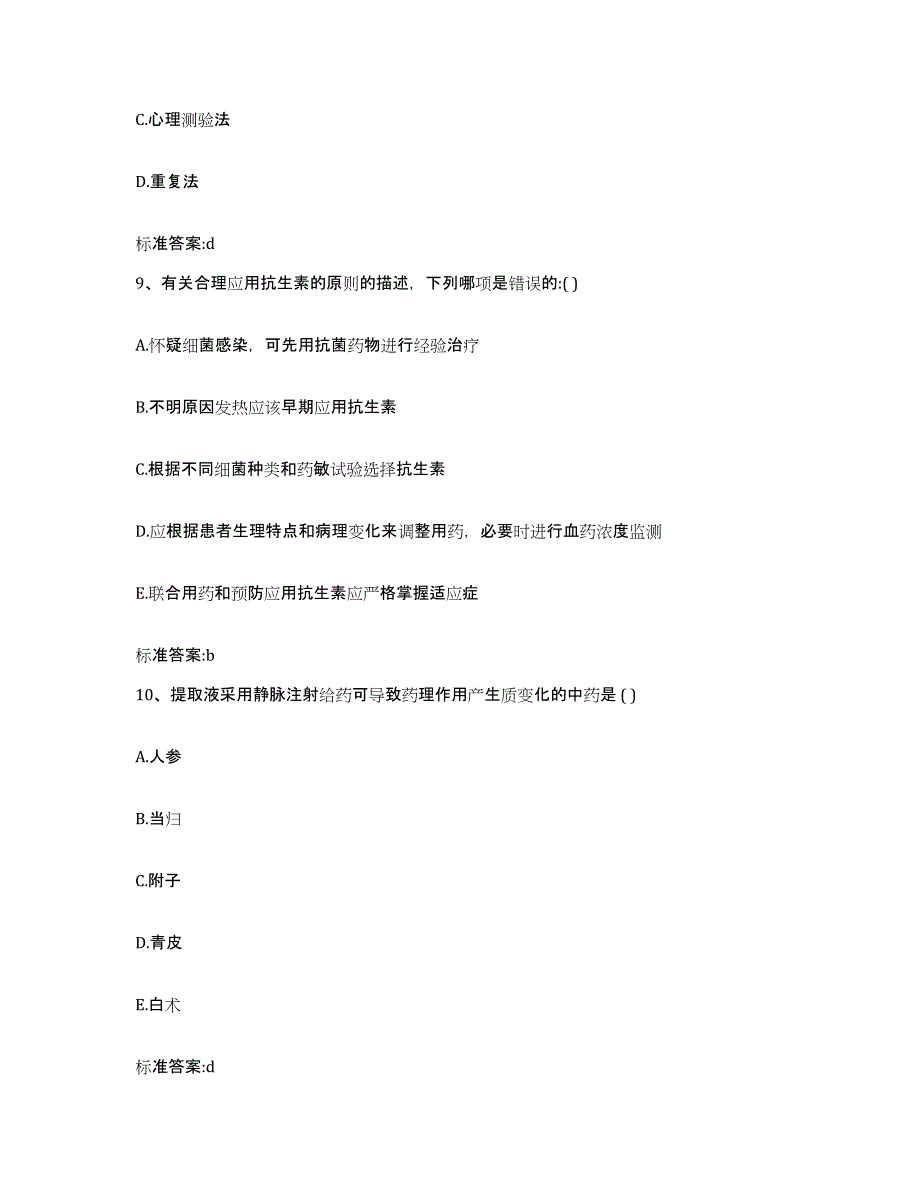 C.心理测验法

D.重复法

标准答案:d

9、有关合理应用抗生素的原则的描述，下列哪项是错误的:( )

A.怀疑细菌感染，可先用抗菌药物进行经验治疗

B.不明原因发热应该早期应用抗生素

C.根据不同细菌种类和药敏试验选择抗生素

D.应根据患者生理特点和病理变化来调整用药，必要时进行血药浓度监测

E.联合用药和预防应用抗生素应严格掌握适应症

标准答案:b

10、提取液采用静脉注射给药可导致药理作用产生质变化的中药是 ( )

A.人参

B.当归

C.附子

D.青皮

E.白术

标准答案:d